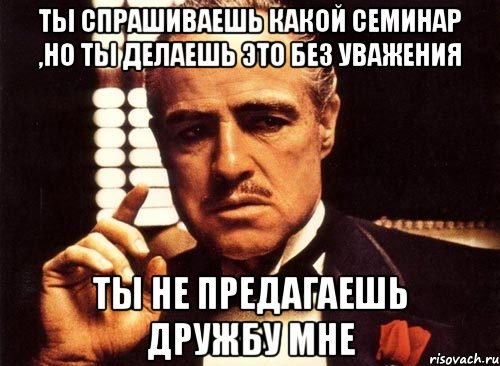 ТЫ СПРАШИВАЕШЬ КАКОЙ СЕМИНАР ,НО ТЫ ДЕЛАЕШЬ ЭТО БЕЗ УВАЖЕНИЯ

ТЫ НЕ ПРЕДАГАЕШЬ ДРУЖБУ МНЕ

risovach.ru